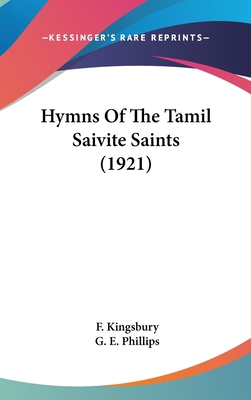 —KESSINGER'S RARE REPRINTS—

Hymns Of The Tamil Saivite Saints (1921)

F. Kingsbury
G. E. Phillips